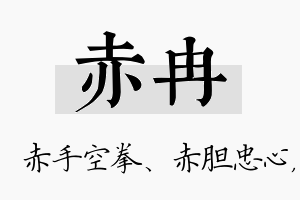 赤冉

赤手空拳、赤胆忠心，